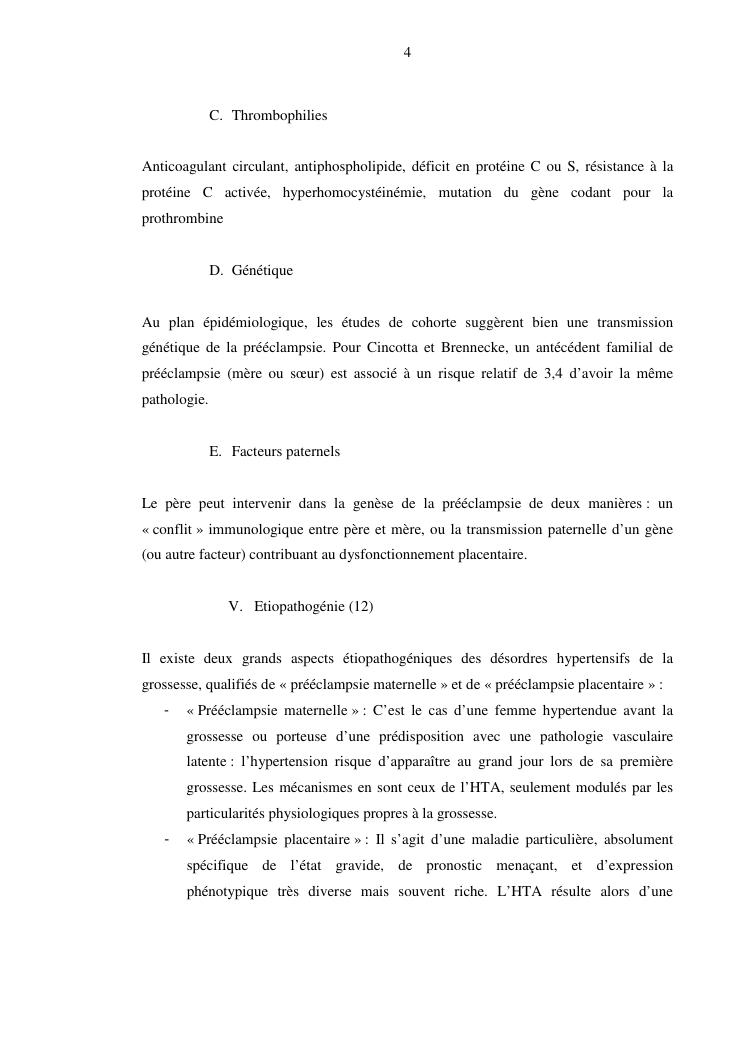 4

C. Thrombophilies

Anticoagulant circulant, antiphospholipide, déficit en protéine C ou S, résistance à la protéine C activée, hyperhomocystéinémie, mutation du gène codant pour la prothrombine

D. Génétique

Au plan épidémiologique, les études de cohorte suggèrent bien une transmission génétique de la prééclampsie. Pour Cincotta et Brennecke, un antécédent familial de prééclampsie (mère ou sœur) est associé à un risque relatif de 3,4 d'avoir la même pathologie.

E. Facteurs paternels

Le père peut intervenir dans la genèse de la prééclampsie de deux manières : un « conflit » immunologique entre père et mère, ou la transmission paternelle d'un gène (ou autre facteur) contribuant au dysfonctionnement placentaire.

V. Etiopathogénie (12)

Il existe deux grands aspects étiopathogéniques des désordres hypertensifs de la grossesse, qualifiés de « prééclampsie maternelle » et de « prééclampsie placentaire » :

- « Prééclampsie maternelle » : C'est le cas d'une femme hypertendue avant la grossesse ou porteuse d'une prédisposition avec une pathologie vasculaire latente : l'hypertension risque d'apparaître au grand jour lors de sa première grossesse. Les mécanismes en sont ceux de l'HTA, seulement modulés par les particularités physiologiques propres à la grossesse.
- « Prééclampsie placentaire » : Il s'agit d'une maladie particulière, absolument spécifique de l'état gravide, de pronostic menaçant, et d'expression phénotypique très diverse mais souvent riche. L'HTA résulte alors d'une